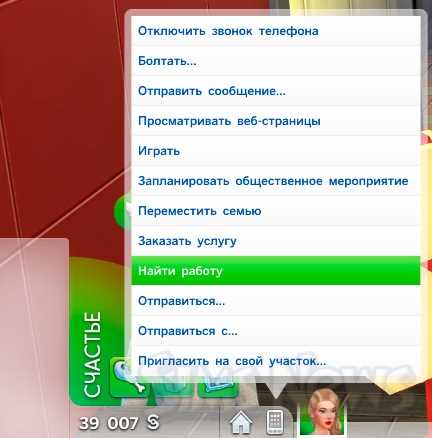 Отключить звонок телефона
Болтать...
Отправить сообщение...
Просматривать веб-страницы
Играть
Запланировать общественное мероприятие
Переместить семью
Заказать услугу
Найти работу
Отправиться...
Отправиться с...
Пригласить на свой участок...

СЧАСТЬЕ

39 007 §